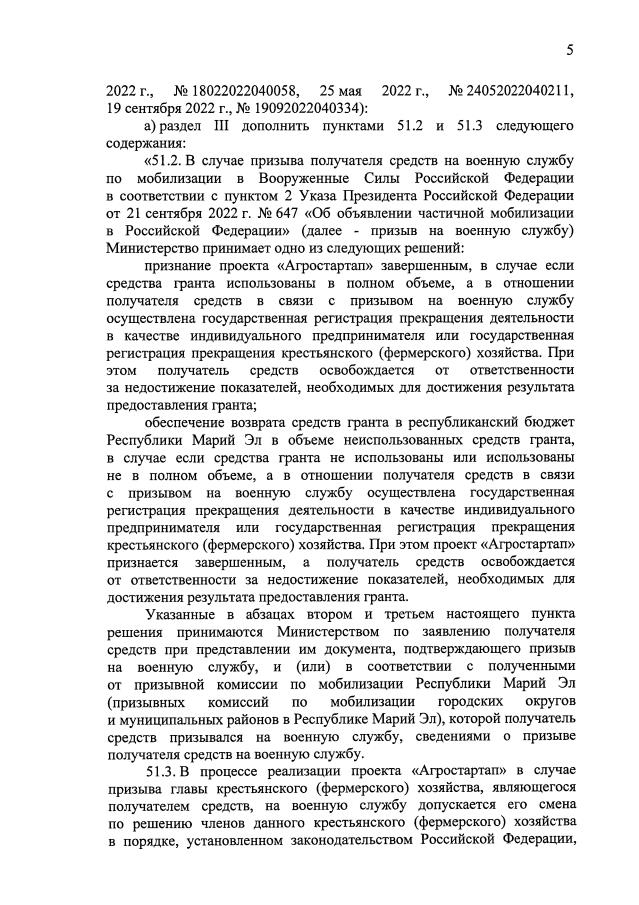 5

2022 г., № 18022022040058, 25 мая 2022 г., № 24052022040211, 19 сентября 2022 г., № 19092022040334):

а) раздел III дополнить пунктами 51.2 и 51.3 следующего содержания:

«51.2. В случае призыва получателя средств на военную службу по мобилизации в Вооруженные Силы Российской Федерации в соответствии с пунктом 2 Указа Президента Российской Федерации от 21 сентября 2022 г. № 647 «Об объявлении частичной мобилизации в Российской Федерации» (далее - призыв на военную службу) Министерство принимает одно из следующих решений:

признание проекта «Агростартап» завершенным, в случае если средства гранта использованы в полном объеме, а в отношении получателя средств в связи с призывом на военную службу осуществлена государственная регистрация прекращения деятельности в качестве индивидуального предпринимателя или государственная регистрация прекращения крестьянского (фермерского) хозяйства. При этом получатель средств освобождается от ответственности за недостижение показателей, необходимых для достижения результата предоставления гранта;

обеспечение возврата средств гранта в республиканский бюджет Республики Марий Эл в объеме неиспользованных средств гранта, в случае если средства гранта не использованы или использованы не в полном объеме, а в отношении получателя средств в связи с призывом на военную службу осуществлена государственная регистрация прекращения деятельности в качестве индивидуального предпринимателя или государственная регистрация прекращения крестьянского (фермерского) хозяйства. При этом проект «Агростартап» признается завершенным, а получатель средств освобождается от ответственности за недостижение показателей, необходимых для достижения результата предоставления гранта.

Указанные в абзацах втором и третьем настоящего пункта решения принимаются Министерством по заявлению получателя средств при представлении им документа, подтверждающего призыв на военную службу, и (или) в соответствии с полученными от призывной комиссии по мобилизации Республики Марий Эл (призывных комиссий по мобилизации городских округов и муниципальных районов в Республике Марий Эл), которой получатель средств призывался на военную службу, сведениями о призыве получателя средств на военную службу.

51.3. В процессе реализации проекта «Агростартап» в случае призыва главы крестьянского (фермерского) хозяйства, являющегося получателем средств, на военную службу допускается его смена по решению членов данного крестьянского (фермерского) хозяйства в порядке, установленном законодательством Российской Федерации,